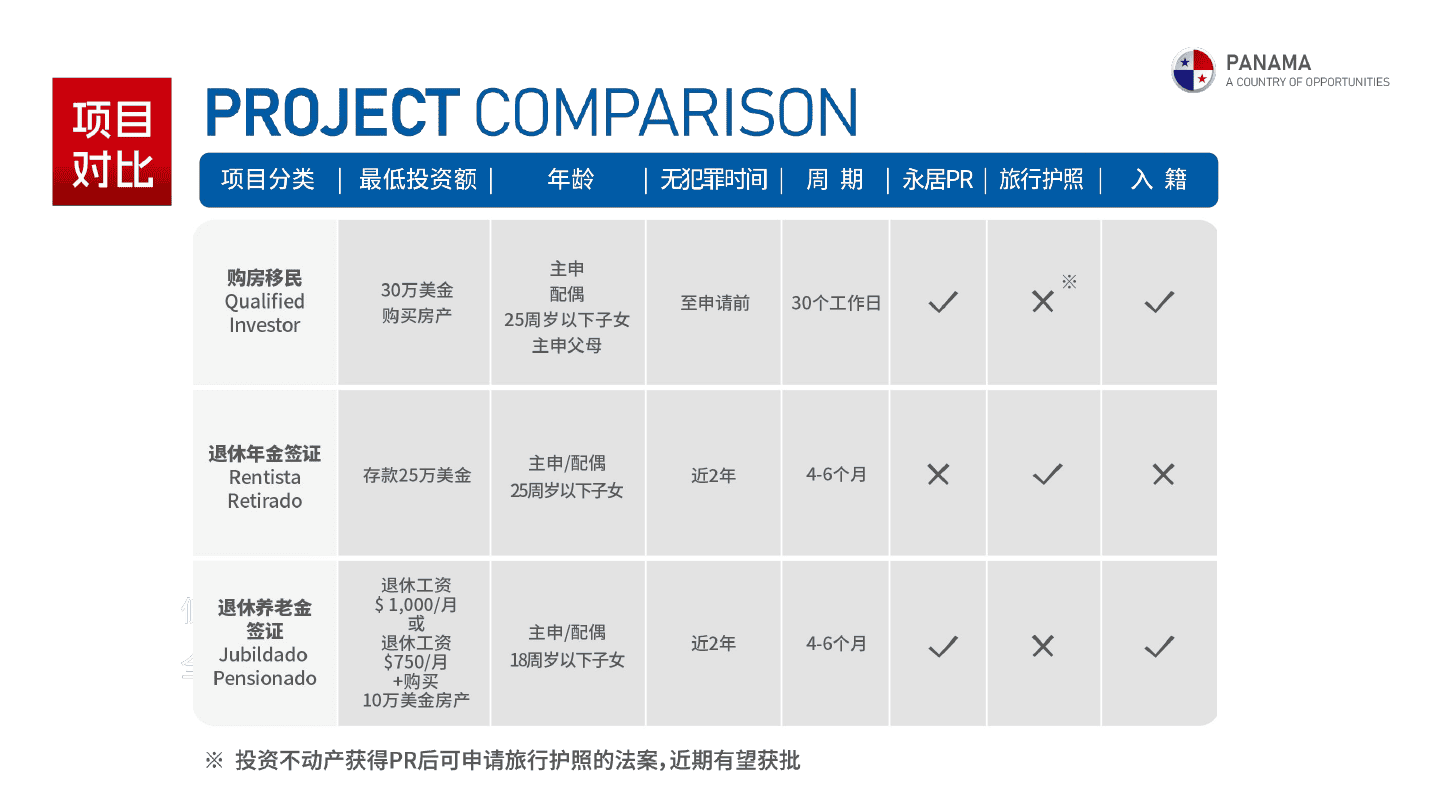 PANAMA
A COUNTRY OF OPPORTUNITIES

项目对比

PROJECT COMPARISON

| 项目分类 | 最低投资额 | 年龄 | 无犯罪时间 | 周 期 | 永居PR | 旅行护照 | 入 籍 |
|---|---|---|---|---|---|---|---|
| 购房移民 Qualified Investor | 30万美金 购买房产 | 主申 配偶 25周岁以下子女 主申父母 | 至申请前 | 30个工作日 | ✓ | ✕ ※ | ✓ |
| 退休年金签证 Rentista Retirado | 存款25万美金 | 主申/配偶 25周岁以下子女 | 近2年 | 4-6个月 | ✕ | ✓ | ✕ |
| 退休养老金签证 Jubildado Pensionado | 退休工资 $ 1,000/月 或 退休工资 $750/月 +购买 10万美金房产 | 主申/配偶 18周岁以下子女 | 近2年 | 4-6个月 | ✓ | ✕ | ✓ |

※ 投资不动产获得PR后可申请旅行护照的法案，近期有望获批